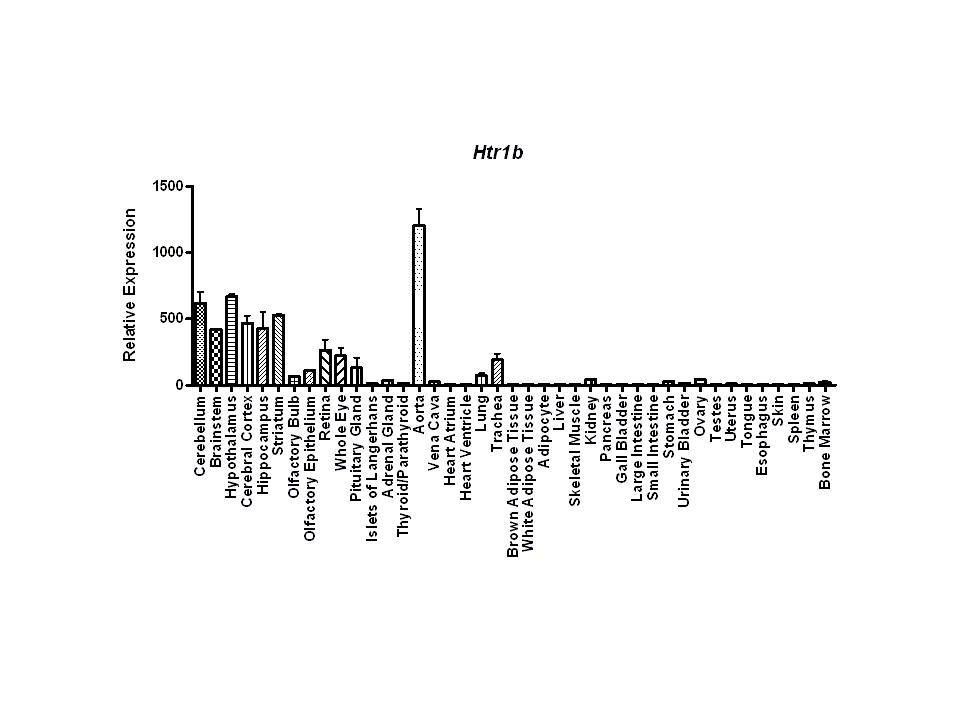 Htr1b

Relative Expression

1500
1000
500
0

Cerebellum
Brainstem
Hypothalamus
Cerebral Cortex
Hippocampus
Striatum
Olfactory Bulb
Olfactory Epithelium
Retina
Whole Eye
Pituitary Gland
Islets of Langerhans
Adrenal Gland
Thyroid/Parathyroid
Aorta
Vena Cava
Heart Atrium
Heart Ventricle
Lung
Trachea
Brown Adipose Tissue
White Adipose Tissue
Adipocyte
Liver
Skeletal Muscle
Kidney
Pancreas
Gall Bladder
Large Intestine
Small Intestine
Stomach
Urinary Bladder
Ovary
Testes
Uterus
Tongue
Esophagus
Skin
Spleen
Thymus
Bone Marrow